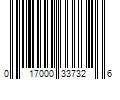 0 17000 33732 6